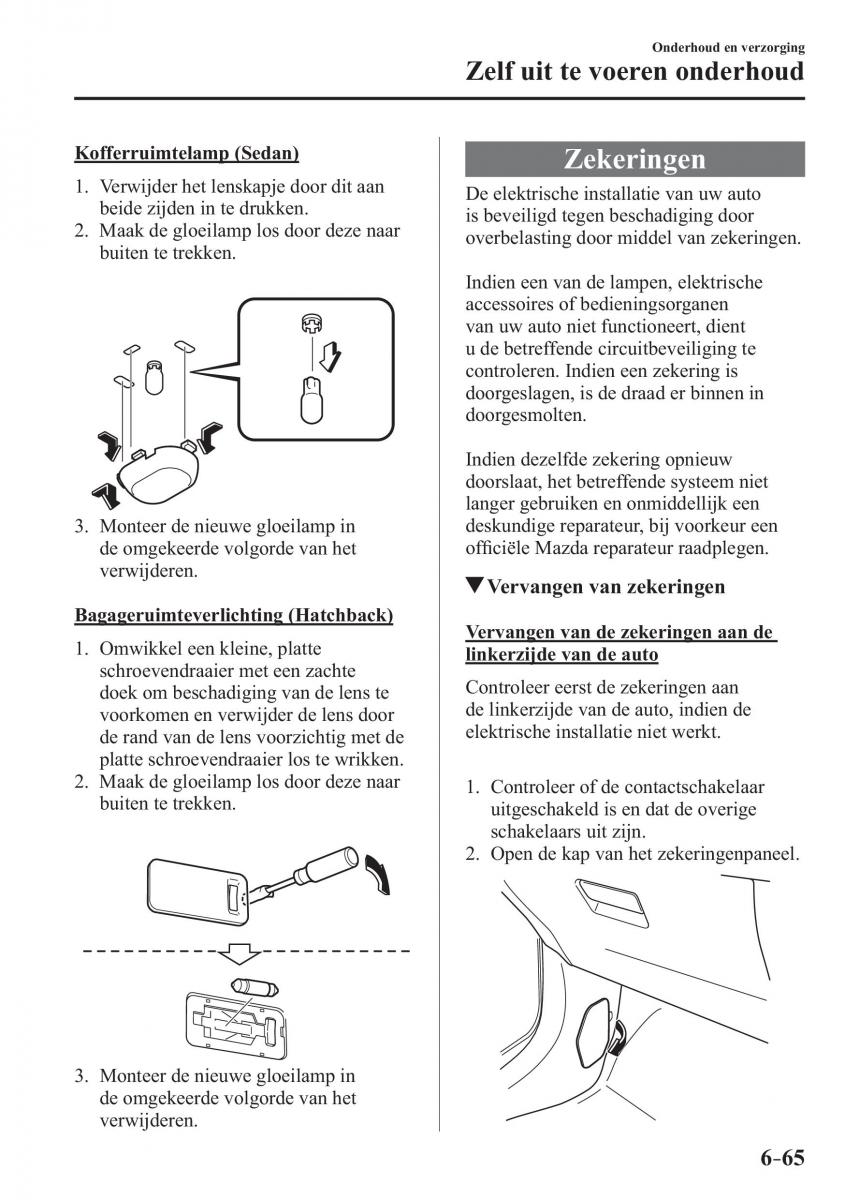 Onderhoud en verzorging
Zelf uit te voeren onderhoud

Kofferruimtelamp (Sedan)

1. Verwijder het lenskapje door dit aan beide zijden in te drukken.
2. Maak de gloeilamp los door deze naar buiten te trekken.

3. Monteer de nieuwe gloeilamp in de omgekeerde volgorde van het verwijderen.

Bagageruimteverlichting (Hatchback)

1. Omwikkel een kleine, platte schroevendraaier met een zachte doek om beschadiging van de lens te voorkomen en verwijder de lens door de rand van de lens voorzichtig met de platte schroevendraaier los te wrikken.
2. Maak de gloeilamp los door deze naar buiten te trekken.

3. Monteer de nieuwe gloeilamp in de omgekeerde volgorde van het verwijderen.

Zekeringen

De elektrische installatie van uw auto is beveiligd tegen beschadiging door overbelasting door middel van zekeringen.

Indien een van de lampen, elektrische accessoires of bedieningsorganen van uw auto niet functioneert, dient u de betreffende circuitbeveiliging te controleren. Indien een zekering is doorgeslagen, is de draad er binnen in doorgesmolten.

Indien dezelfde zekering opnieuw doorslaat, het betreffende systeem niet langer gebruiken en onmiddellijk een deskundige reparateur, bij voorkeur een officiële Mazda reparateur raadplegen.

▼Vervangen van zekeringen

Vervangen van de zekeringen aan de linkerzijde van de auto

Controleer eerst de zekeringen aan de linkerzijde van de auto, indien de elektrische installatie niet werkt.

1. Controleer of de contactschakelaar uitgeschakeld is en dat de overige schakelaars uit zijn.
2. Open de kap van het zekeringenpaneel.

6–65